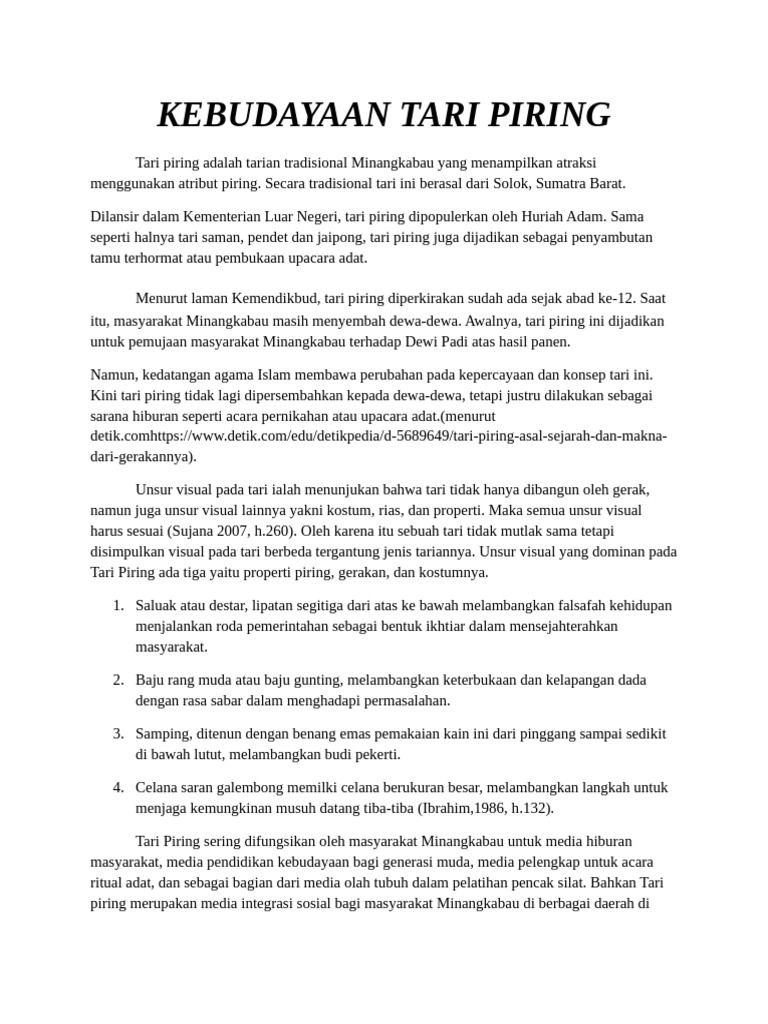 KEBUDAYAAN TARI PIRING

Tari piring adalah tarian tradisional Minangkabau yang menampilkan atraksi menggunakan atribut piring. Secara tradisional tari ini berasal dari Solok, Sumatra Barat.

Dilansir dalam Kementerian Luar Negeri, tari piring dipopulerkan oleh Huriah Adam. Sama seperti halnya tari saman, pendet dan jaipong, tari piring juga dijadikan sebagai penyambutan tamu terhormat atau pembukaan upacara adat.

Menurut laman Kemendikbud, tari piring diperkirakan sudah ada sejak abad ke-12. Saat itu, masyarakat Minangkabau masih menyembah dewa-dewa. Awalnya, tari piring ini dijadikan untuk pemujaan masyarakat Minangkabau terhadap Dewi Padi atas hasil panen.

Namun, kedatangan agama Islam membawa perubahan pada kepercayaan dan konsep tari ini. Kini tari piring tidak lagi dipersembahkan kepada dewa-dewa, tetapi justru dilakukan sebagai sarana hiburan seperti acara pernikahan atau upacara adat.(menurut detik.comhttps://www.detik.com/edu/detikpedia/d-5689649/tari-piring-asal-sejarah-dan-makna-dari-gerakannya).

Unsur visual pada tari ialah menunjukan bahwa tari tidak hanya dibangun oleh gerak, namun juga unsur visual lainnya yakni kostum, rias, dan properti. Maka semua unsur visual harus sesuai (Sujana 2007, h.260). Oleh karena itu sebuah tari tidak mutlak sama tetapi disimpulkan visual pada tari berbeda tergantung jenis tariannya. Unsur visual yang dominan pada Tari Piring ada tiga yaitu properti piring, gerakan, dan kostumnya.

1. Saluak atau destar, lipatan segitiga dari atas ke bawah melambangkan falsafah kehidupan menjalankan roda pemerintahan sebagai bentuk ikhtiar dalam mensejahterahkan masyarakat.

2. Baju rang muda atau baju gunting, melambangkan keterbukaan dan kelapangan dada dengan rasa sabar dalam menghadapi permasalahan.

3. Samping, ditenun dengan benang emas pemakaian kain ini dari pinggang sampai sedikit di bawah lutut, melambangkan budi pekerti.

4. Celana saran galembong memilki celana berukuran besar, melambangkan langkah untuk menjaga kemungkinan musuh datang tiba-tiba (Ibrahim,1986, h.132).

Tari Piring sering difungsikan oleh masyarakat Minangkabau untuk media hiburan masyarakat, media pendidikan kebudayaan bagi generasi muda, media pelengkap untuk acara ritual adat, dan sebagai bagian dari media olah tubuh dalam pelatihan pencak silat. Bahkan Tari piring merupakan media integrasi sosial bagi masyarakat Minangkabau di berbagai daerah di